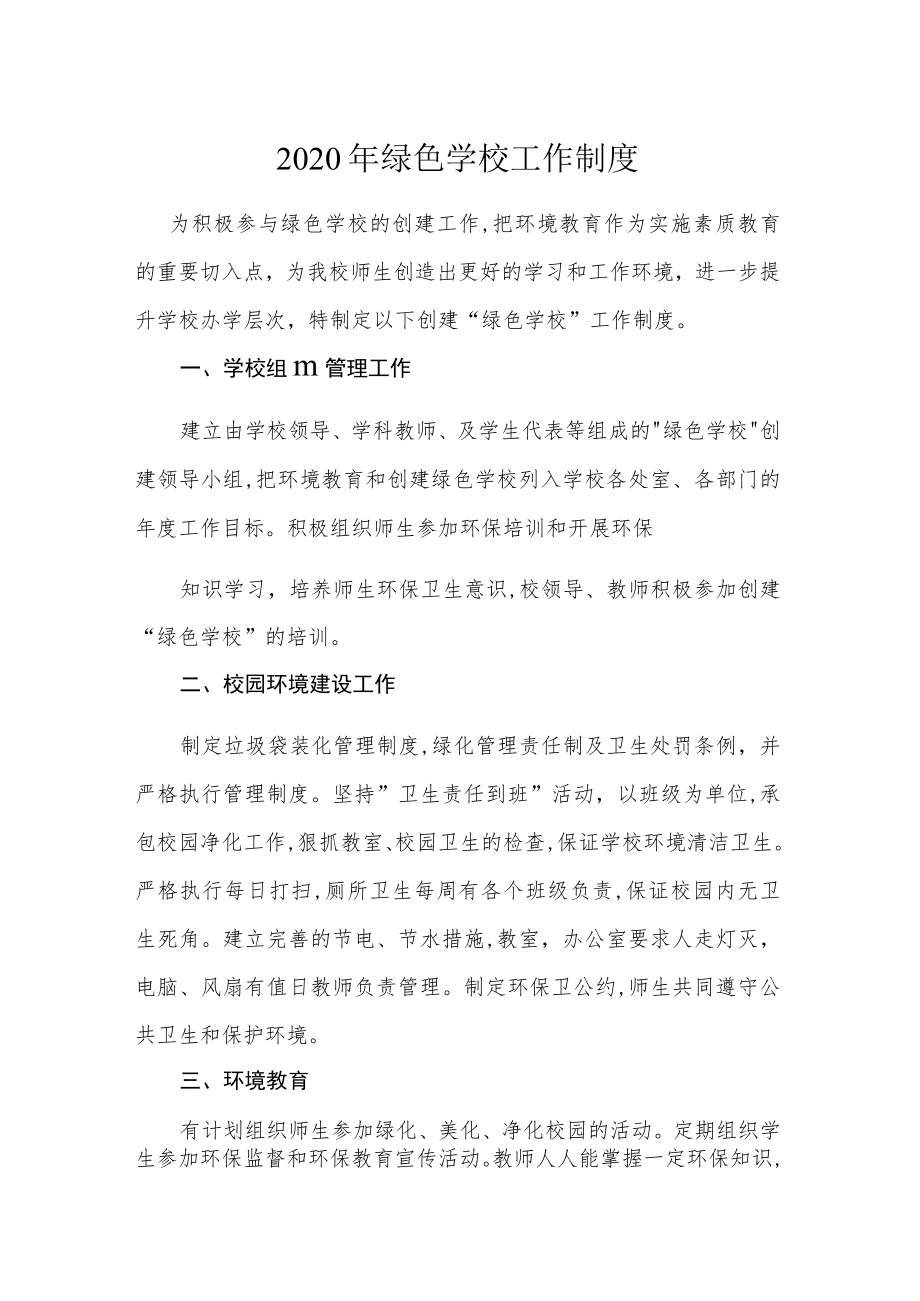 2020年绿色学校工作制度

为积极参与绿色学校的创建工作,把环境教育作为实施素质教育的重要切入点，为我校师生创造出更好的学习和工作环境，进一步提升学校办学层次，特制定以下创建“绿色学校”工作制度。

一、学校组m管理工作

建立由学校领导、学科教师、及学生代表等组成的"绿色学校"创建领导小组,把环境教育和创建绿色学校列入学校各处室、各部门的年度工作目标。积极组织师生参加环保培训和开展环保

知识学习，培养师生环保卫生意识,校领导、教师积极参加创建“绿色学校”的培训。

二、校园环境建设工作

制定垃圾袋装化管理制度,绿化管理责任制及卫生处罚条例，并严格执行管理制度。坚持”卫生责任到班”活动，以班级为单位,承包校园净化工作,狠抓教室、校园卫生的检查,保证学校环境清洁卫生。严格执行每日打扫，厕所卫生每周有各个班级负责,保证校园内无卫生死角。建立完善的节电、节水措施,教室，办公室要求人走灯灭，电脑、风扇有值日教师负责管理。制定环保卫公约,师生共同遵守公共卫生和保护环境。

三、环境教育

有计划组织师生参加绿化、美化、净化校园的活动。定期组织学生参加环保监督和环保教育宣传活动。教师人人能掌握一定环保知识,